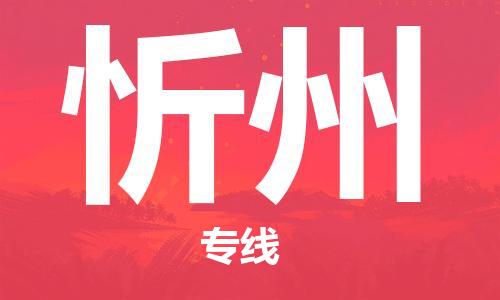 忻州

专线